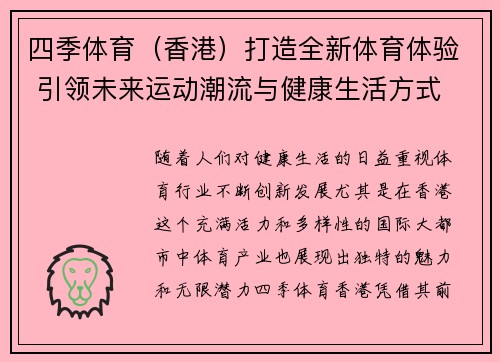 四季体育（香港）打造全新体育体验 引领未来运动潮流与健康生活方式

随着人们对健康生活的日益重视体育行业不断创新发展尤其是在香港这个充满活力和多样性的国际大都市中体育产业也展现出独特的魅力和无限潜力四季体育香港凭借其前